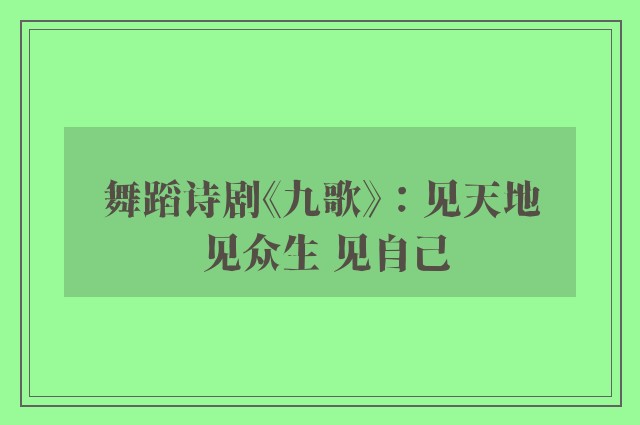 舞蹈诗剧《九歌》：见天地 见众生 见自己